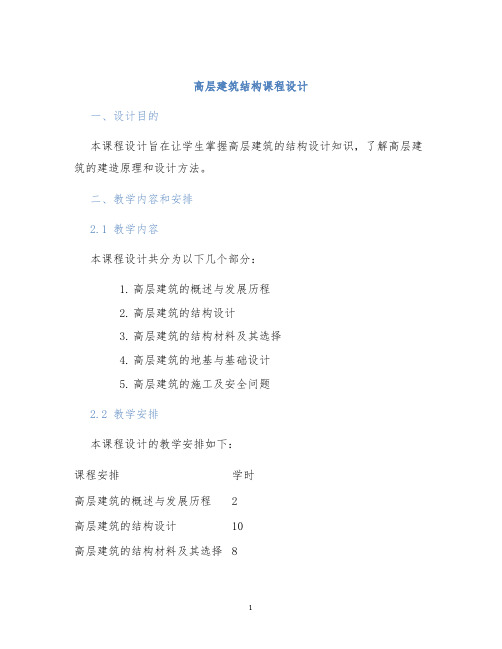 高层建筑结构课程设计

一、设计目的

本课程设计旨在让学生掌握高层建筑的结构设计知识，了解高层建筑的建造原理和设计方法。

二、教学内容和安排

2.1 教学内容

本课程设计共分为以下几个部分：

1. 高层建筑的概述与发展历程
2. 高层建筑的结构设计
3. 高层建筑的结构材料及其选择
4. 高层建筑的地基与基础设计
5. 高层建筑的施工及安全问题

2.2 教学安排

本课程设计的教学安排如下：

| 课程安排 | 学时 |
|---|---|
| 高层建筑的概述与发展历程 | 2 |
| 高层建筑的结构设计 | 10 |
| 高层建筑的结构材料及其选择 | 8 |

1